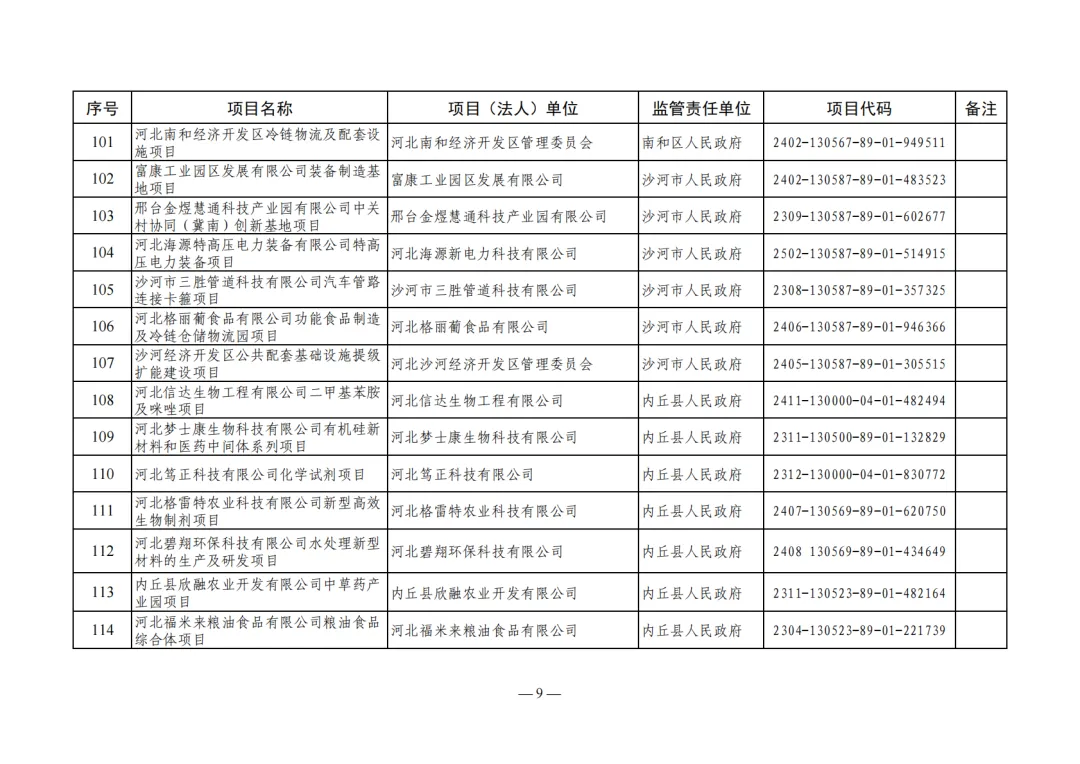 | 序号 | 项目名称 | 项目（法人）单位 | 监管责任单位 | 项目代码 | 备注 |
|---|---|---|---|---|---|
| 101 | 河北南和经济开发区冷链物流及配套设施项目 | 河北南和经济开发区管理委员会 | 南和区人民政府 | 2402-130567-89-01-949511 | |
| 102 | 富康工业园区发展有限公司装备制造基地项目 | 富康工业园区发展有限公司 | 沙河市人民政府 | 2402-130587-89-01-483523 | |
| 103 | 邢台金煜慧通科技产业园有限公司中关村协同（冀南）创新基地项目 | 邢台金煜慧通科技产业园有限公司 | 沙河市人民政府 | 2309-130587-89-01-602677 | |
| 104 | 河北海源特高压电力装备有限公司特高压电力装备项目 | 河北海源新电力科技有限公司 | 沙河市人民政府 | 2502-130587-89-01-514915 | |
| 105 | 沙河市三胜管道科技有限公司汽车管路连接卡箍项目 | 沙河市三胜管道科技有限公司 | 沙河市人民政府 | 2308-130587-89-01-357325 | |
| 106 | 河北格丽葡食品有限公司功能食品制造及冷链仓储物流园项目 | 河北格丽葡食品有限公司 | 沙河市人民政府 | 2406-130587-89-01-946366 | |
| 107 | 沙河经济开发区公共配套基础设施提级扩能建设项目 | 河北沙河经济开发区管理委员会 | 沙河市人民政府 | 2405-130587-89-01-305515 | |
| 108 | 河北信达生物工程有限公司二甲基苯胺及咪唑项目 | 河北信达生物工程有限公司 | 内丘县人民政府 | 2411-130000-04-01-482494 | |
| 109 | 河北梦士康生物科技有限公司有机硅新材料和医药中间体系列项目 | 河北梦士康生物科技有限公司 | 内丘县人民政府 | 2311-130500-89-01-132829 | |
| 110 | 河北笃正科技有限公司化学试剂项目 | 河北笃正科技有限公司 | 内丘县人民政府 | 2312-130000-04-01-830772 | |
| 111 | 河北格雷特农业科技有限公司新型高效生物制剂项目 | 河北格雷特农业科技有限公司 | 内丘县人民政府 | 2407-130569-89-01-620750 | |
| 112 | 河北碧翔环保科技有限公司水处理新型材料的生产及研发项目 | 河北碧翔环保科技有限公司 | 内丘县人民政府 | 2408 130569-89-01-434649 | |
| 113 | 内丘县欣融农业开发有限公司中草药产业园项目 | 内丘县欣融农业开发有限公司 | 内丘县人民政府 | 2311-130523-89-01-482164 | |
| 114 | 河北福米来粮油食品有限公司粮油食品综合体项目 | 河北福米来粮油食品有限公司 | 内丘县人民政府 | 2304-130523-89-01-221739 | |

— 9 —